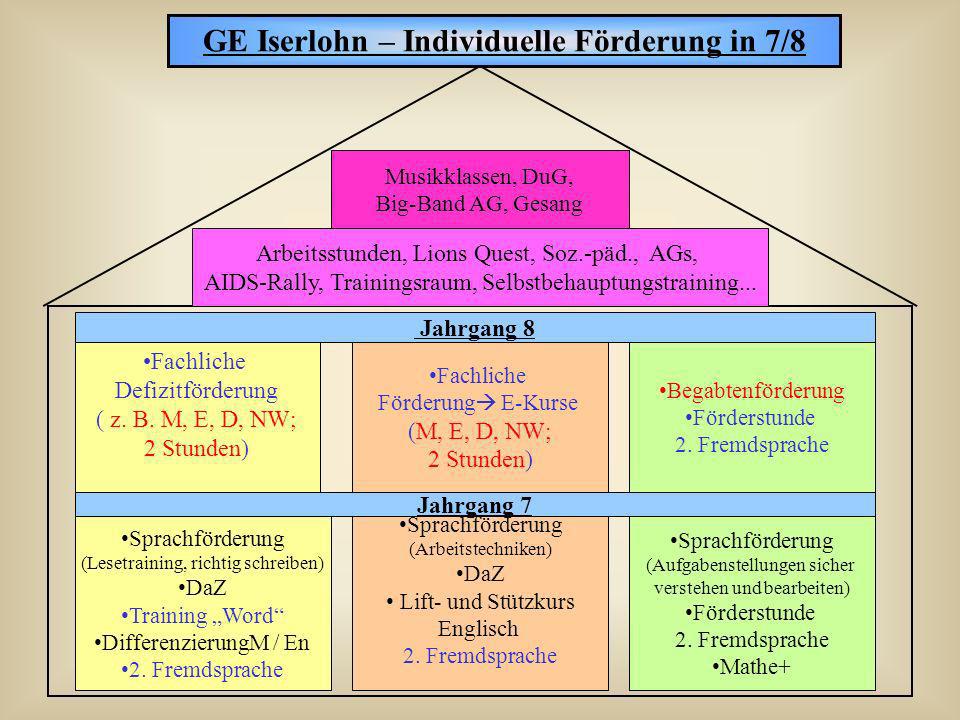 GE Iserlohn – Individuelle Förderung in 7/8

Musikklassen, DuG, Big-Band AG, Gesang

Arbeitsstunden, Lions Quest, Soz.-päd., AGs, AIDS-Rally, Trainingsraum, Selbstbehauptungstraining...

Jahrgang 8

•Fachliche Defizitförderung ( z. B. M, E, D, NW; 2 Stunden)

•Fachliche Förderung→ E-Kurse (M, E, D, NW; 2 Stunden)

•Begabtenförderung
•Förderstunde
2. Fremdsprache

Jahrgang 7

•Sprachförderung (Lesetraining, richtig schreiben)
•DaZ
•Training „Word“
•DifferenzierungM / En
•2. Fremdsprache

•Sprachförderung (Arbeitstechniken)
•DaZ
• Lift- und Stützkurs Englisch
2. Fremdsprache

•Sprachförderung (Aufgabenstellungen sicher verstehen und bearbeiten)
•Förderstunde
2. Fremdsprache
•Mathe+